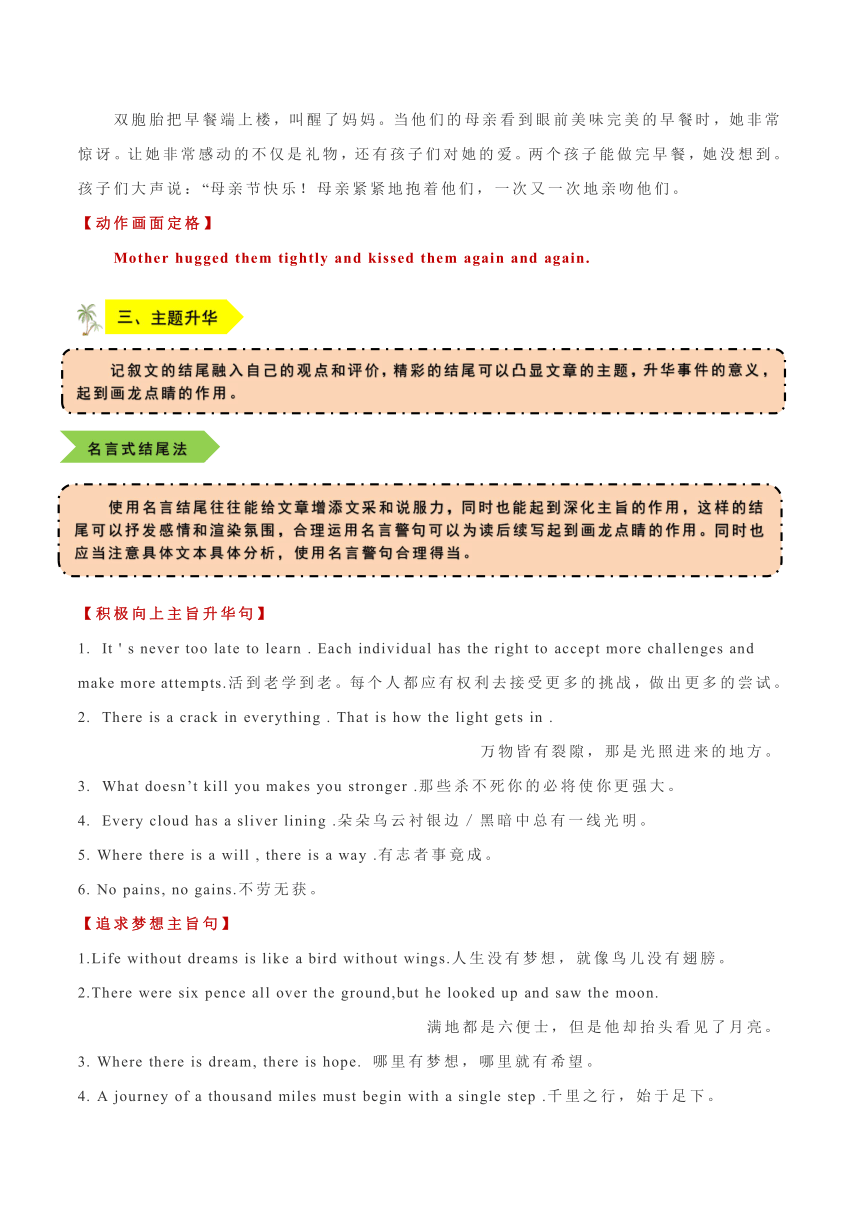 双胞胎把早餐端上楼，叫醒了妈妈。当他们的母亲看到眼前美味完美的早餐时，她非常惊讶。让她非常感动的不仅是礼物，还有孩子们对她的爱。两个孩子能做完早餐，她没想到。孩子们大声说：“母亲节快乐！母亲紧紧地抱着他们，一次又一次地亲吻他们。

【动作画面定格】

Mother hugged them tightly and kissed them again and again.

三、主题升华

记叙文的结尾融入自己的观点和评价，精彩的结尾可以凸显文章的主题，升华事件的意义，起到画龙点睛的作用。

名言式结尾法

使用名言结尾往往能给文章增添文采和说服力，同时也能起到深化主旨的作用，这样的结尾可以抒发感情和渲染氛围，合理运用名言警句可以为读后续写起到画龙点睛的作用。同时也应当注意具体文本具体分析，使用名言警句合理得当。

【积极向上主旨升华句】

1. It ' s never too late to learn . Each individual has the right to accept more challenges and make more attempts.活到老学到老。每个人都应有权利去接受更多的挑战，做出更多的尝试。

2. There is a crack in everything . That is how the light gets in .

万物皆有裂隙，那是光照进来的地方。

3. What doesn’t kill you makes you stronger .那些杀不死你的必将使你更强大。

4. Every cloud has a sliver lining .朵朵乌云衬银边 / 黑暗中总有一线光明。

5. Where there is a will , there is a way .有志者事竟成。

6. No pains, no gains.不劳无获。

【追求梦想主旨句】

1.Life without dreams is like a bird without wings.人生没有梦想，就像鸟儿没有翅膀。

2.There were six pence all over the ground,but he looked up and saw the moon.

满地都是六便士，但是他却抬头看见了月亮。

3. Where there is dream, there is hope. 哪里有梦想，哪里就有希望。

4. A journey of a thousand miles must begin with a single step .千里之行，始于足下。